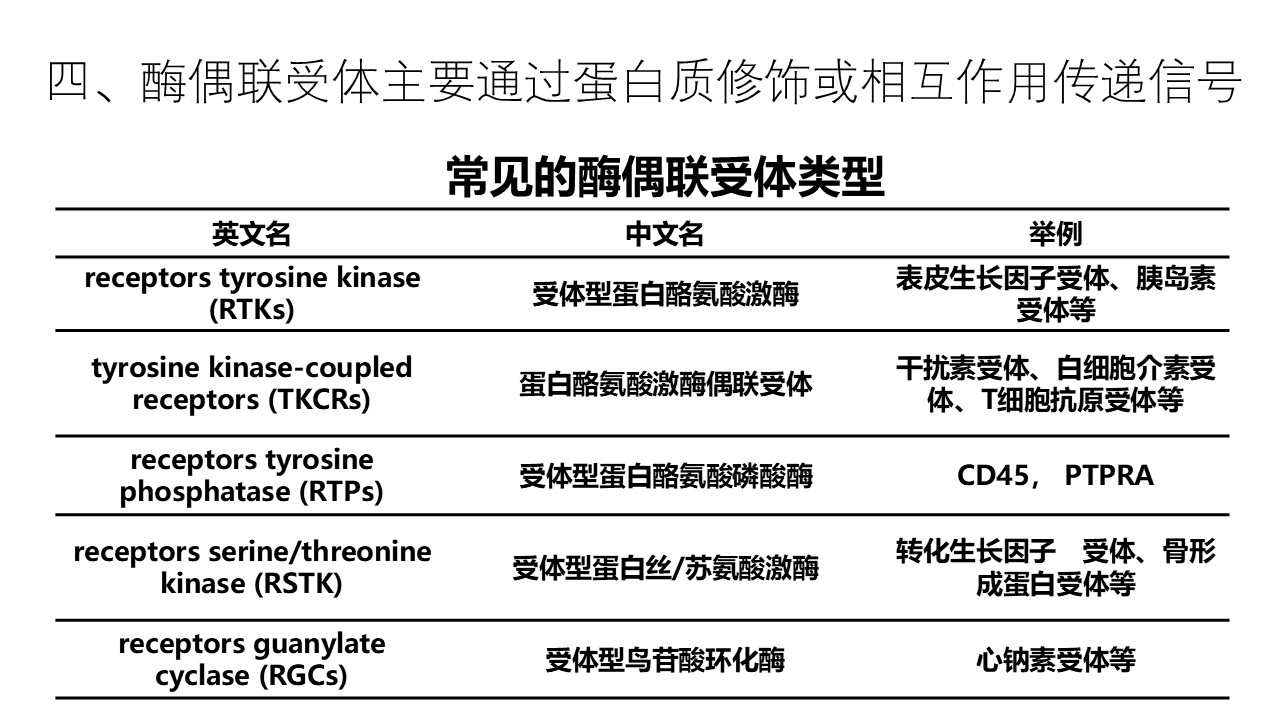 四、酶偶联受体主要通过蛋白质修饰或相互作用传递信号

常见的酶偶联受体类型

| 英文名 | 中文名 | 举例 |
|---|---|---|
| receptors tyrosine kinase (RTKs) | 受体型蛋白酪氨酸激酶 | 表皮生长因子受体、胰岛素受体等 |
| tyrosine kinase-coupled receptors (TKCRs) | 蛋白酪氨酸激酶偶联受体 | 干扰素受体、白细胞介素受体、T细胞抗原受体等 |
| receptors tyrosine phosphatase (RTPs) | 受体型蛋白酪氨酸磷酸酶 | CD45， PTPRA |
| receptors serine/threonine kinase (RSTK) | 受体型蛋白丝/苏氨酸激酶 | 转化生长因子 受体、骨形成蛋白受体等 |
| receptors guanylate cyclase (RGCs) | 受体型鸟苷酸环化酶 | 心钠素受体等 |